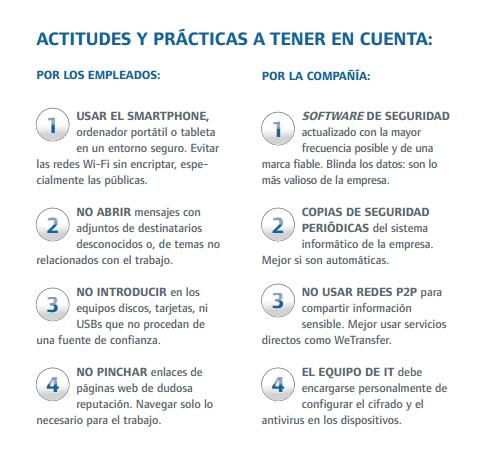 ACTITUDES Y PRÁCTICAS A TENER EN CUENTA:

POR LOS EMPLEADOS:

1 USAR EL SMARTPHONE, ordenador portátil o tableta en un entorno seguro. Evitar las redes Wi-Fi sin encriptar, especialmente las públicas.

2 NO ABRIR mensajes con adjuntos de destinatarios desconocidos o, de temas no relacionados con el trabajo.

3 NO INTRODUCIR en los equipos discos, tarjetas, ni USBs que no procedan de una fuente de confianza.

4 NO PINCHAR enlaces de páginas web de dudosa reputación. Navegar solo lo necesario para el trabajo.

POR LA COMPAÑÍA:

1 SOFTWARE DE SEGURIDAD actualizado con la mayor frecuencia posible y de una marca fiable. Blinda los datos: son lo más valioso de la empresa.

2 COPIAS DE SEGURIDAD PERIÓDICAS del sistema informático de la empresa. Mejor si son automáticas.

3 NO USAR REDES P2P para compartir información sensible. Mejor usar servicios directos como WeTransfer.

4 EL EQUIPO DE IT debe encargarse personalmente de configurar el cifrado y el antivirus en los dispositivos.